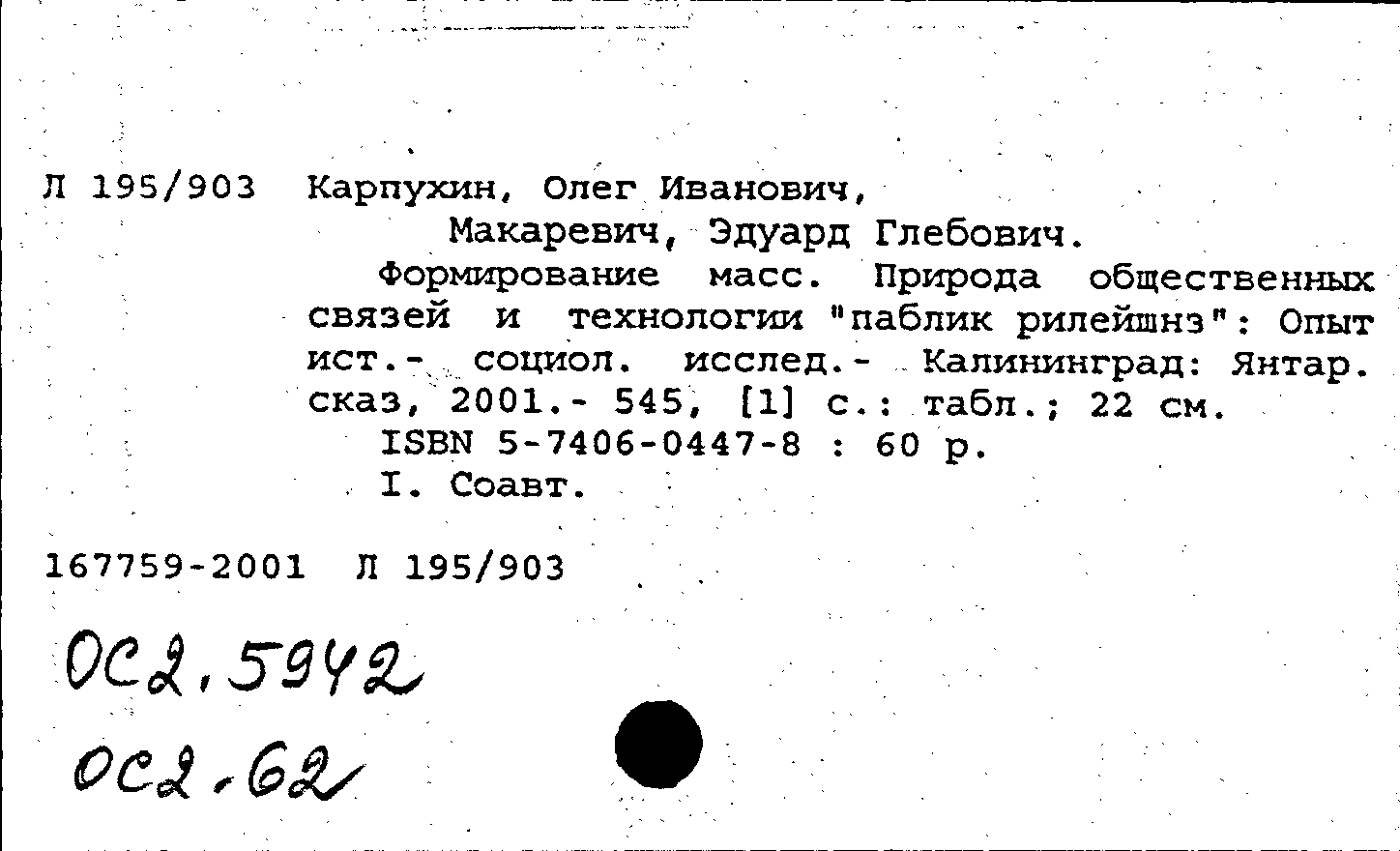 Л 195/903 Карпухин, Олег Иванович,
Макаревич, Эдуард Глебович.
Формирование масс. Природа общественных связей и технологии "паблик рилейшнз": Опыт ист.- социол. исслед.- Калининград: Янтар. сказ, 2001.- 545, [1] с.: табл.; 22 см.
ISBN 5-7406-0447-8 : 60 р.
I. Соавт.

167759-2001 Л 195/903

ОС2.5942
ОС2.62